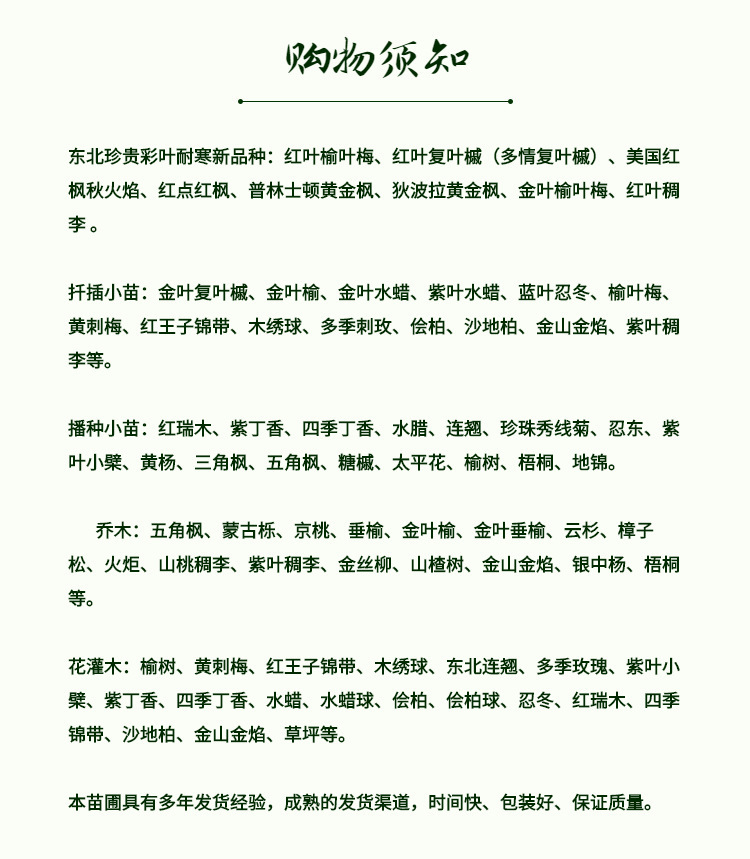 购物须知

东北珍贵彩叶耐寒新品种：红叶榆叶梅、红叶复叶槭（多情复叶槭）、美国红枫秋火焰、红点红枫、普林士顿黄金枫、狄波拉黄金枫、金叶榆叶梅、红叶稠李 。

扦插小苗：金叶复叶槭、金叶榆、金叶水蜡、紫叶水蜡、蓝叶忍冬、榆叶梅、黄刺梅、红王子锦带、木绣球、多季刺玫、侩柏、沙地柏、金山金焰、紫叶稠李等。

播种小苗：红瑞木、紫丁香、四季丁香、水腊、连翘、珍珠秀线菊、忍东、紫叶小檗、黄杨、三角枫、五角枫、糖槭、太平花、榆树、梧桐、地锦。

乔木：五角枫、蒙古栎、京桃、垂榆、金叶榆、金叶垂榆、云杉、樟子松、火炬、山桃稠李、紫叶稠李、金丝柳、山楂树、金山金焰、银中杨、梧桐等。

花灌木：榆树、黄刺梅、红王子锦带、木绣球、东北连翘、多季玫瑰、紫叶小檗、紫丁香、四季丁香、水蜡、水蜡球、侩柏、侩柏球、忍冬、红瑞木、四季锦带、沙地柏、金山金焰、草坪等。

本苗圃具有多年发货经验，成熟的发货渠道，时间快、包装好、保证质量。